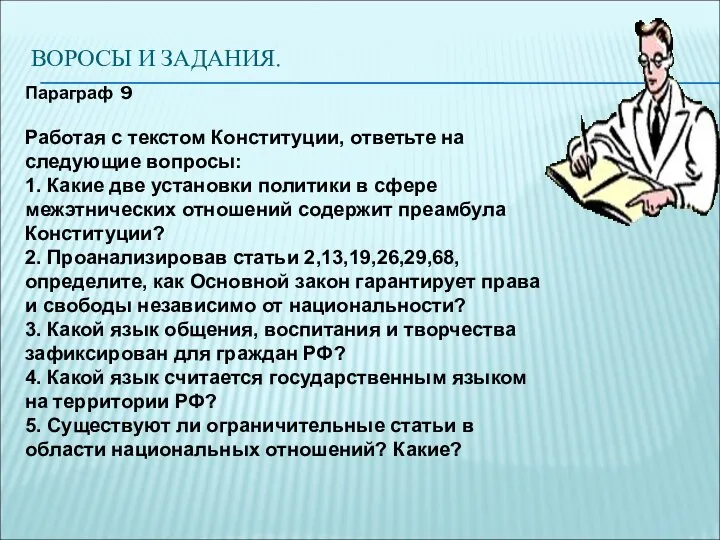 ВОРОСЫ И ЗАДАНИЯ.

Параграф 9

Работая с текстом Конституции, ответьте на следующие вопросы:
1. Какие две установки политики в сфере межэтнических отношений содержит преамбула Конституции?
2. Проанализировав статьи 2,13,19,26,29,68, определите, как Основной закон гарантирует права и свободы независимо от национальности?
3. Какой язык общения, воспитания и творчества зафиксирован для граждан РФ?
4. Какой язык считается государственным языком на территории РФ?
5. Существуют ли ограничительные статьи в области национальных отношений? Какие?